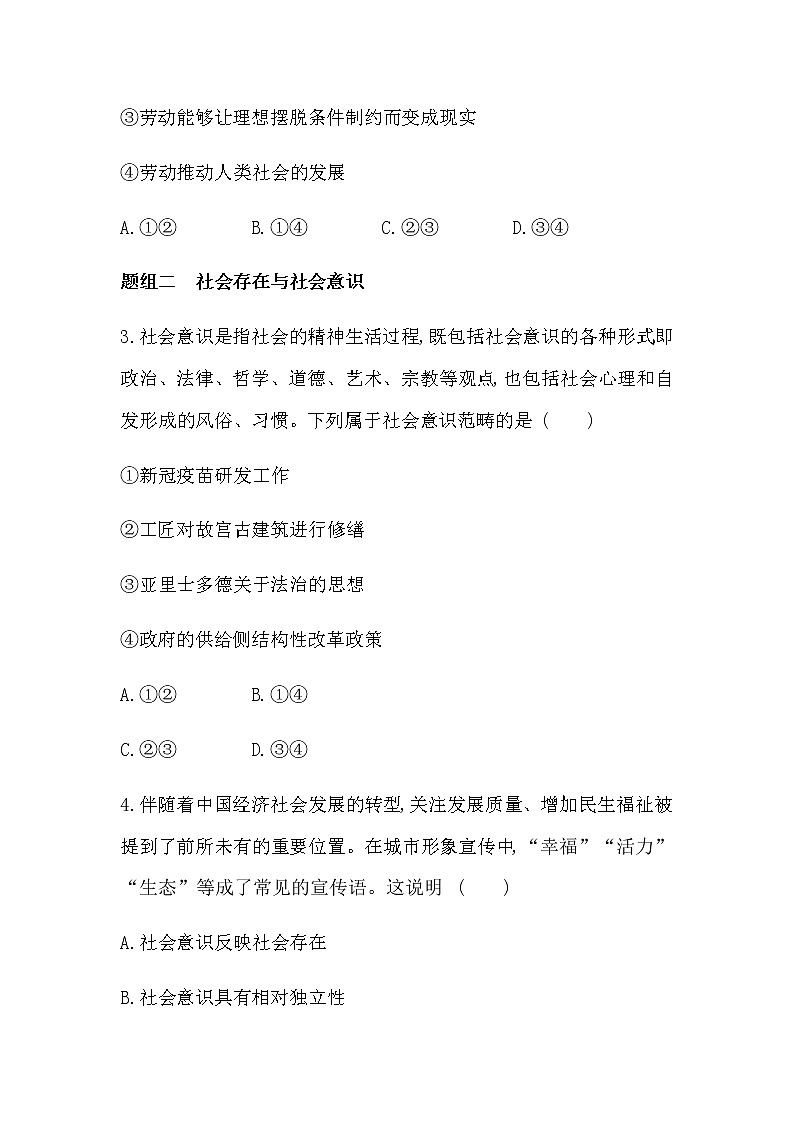 ③劳动能够让理想摆脱条件制约而变成现实

④劳动推动人类社会的发展

A.①② B.①④ C.②③ D.③④

题组二 社会存在与社会意识

3.社会意识是指社会的精神生活过程,既包括社会意识的各种形式即政治、法律、哲学、道德、艺术、宗教等观点,也包括社会心理和自发形成的风俗、习惯。下列属于社会意识范畴的是 ( )

①新冠疫苗研发工作

②工匠对故宫古建筑进行修缮

③亚里士多德关于法治的思想

④政府的供给侧结构性改革政策

A.①② B.①④

C.②③ D.③④

4.伴随着中国经济社会发展的转型,关注发展质量、增加民生福祉被提到了前所未有的重要位置。在城市形象宣传中,“幸福”“活力”“生态”等成了常见的宣传语。这说明 ( )

A.社会意识反映社会存在

B.社会意识具有相对独立性